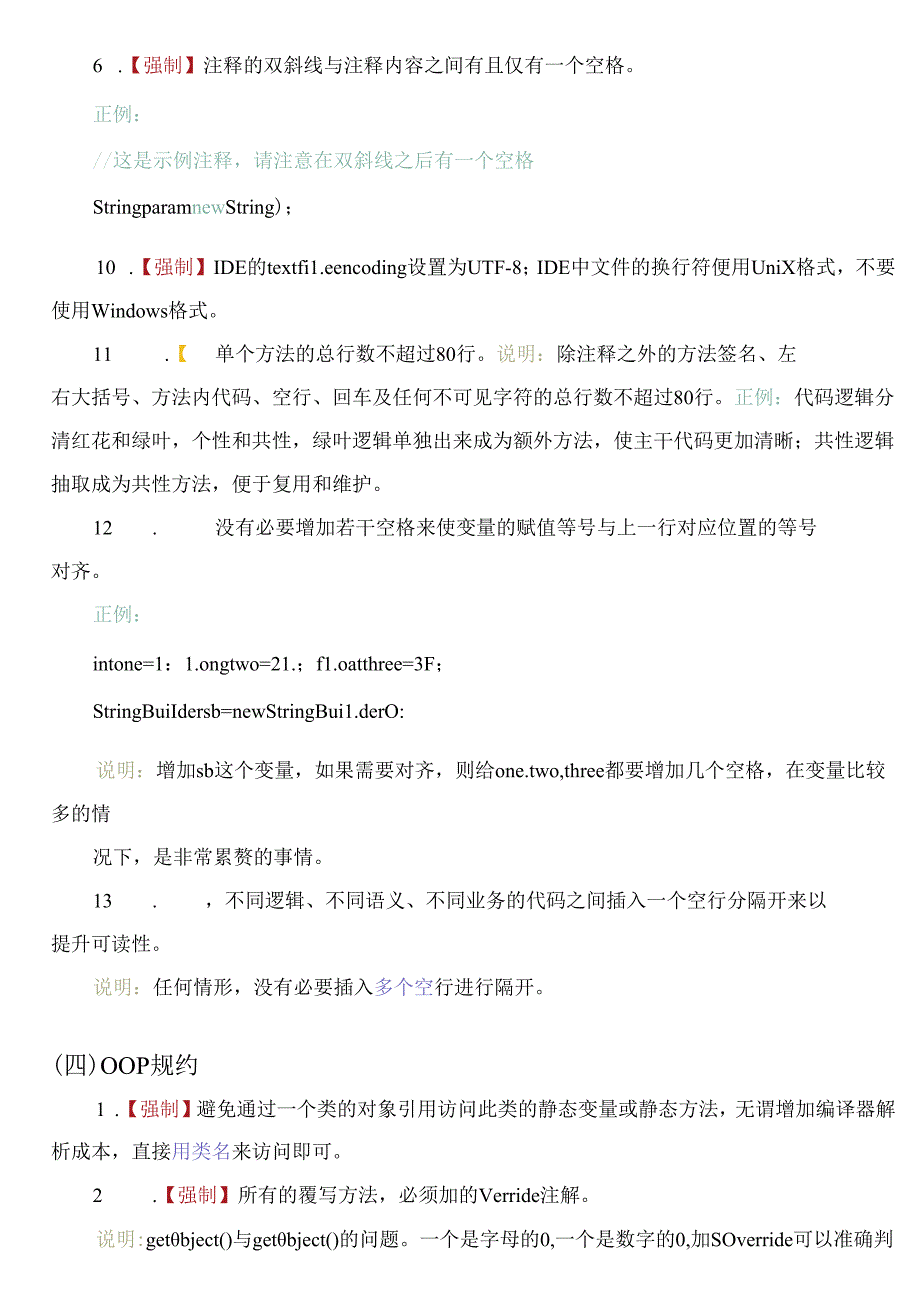 6 .【强制】注释的双斜线与注释内容之间有且仅有一个空格。

正例：

//这是示例注释，请注意在双斜线之后有一个空格

Stringparamnew String)；

10 .【强制】IDE的textfi1.eencoding设置为UTF-8；IDE中文件的换行符使用UniX格式，不要使用Windows格式。

11 .【 单个方法的总行数不超过80行。说明：除注释之外的方法签名、左右大括号、方法内代码、空行、回车及任何不可见字符的总行数不超过80行。正例：代码逻辑分清红花和绿叶，个性和共性，绿叶逻辑单独出来成为额外方法，使主干代码更加清晰；共性逻辑抽取成为共性方法，便于复用和维护。

12 . 没有必要增加若干空格来使变量的赋值等号与上一行对应位置的等号对齐。

正例：

intone=1：1.ongtwo=21.；f1.oatthree=3F；

StringBuiIdersb=newStringBui1.derO:

说明：增加sb这个变量，如果需要对齐，则给one.two,three都要增加几个空格，在变量比较多的情

况下，是非常累赘的事情。

13 . ，不同逻辑、不同语义、不同业务的代码之间插入一个空行分隔开来以提升可读性。

说明：任何情形，没有必要插入多个空行进行隔开。

(四)OOP规约

1 .【强制】避免通过一个类的对象引用访问此类的静态变量或静态方法，无谓增加编译器解析成本，直接用类名来访问即可。

2 .【强制】所有的覆写方法，必须加的Verride注解。

说明:getθbject()与getθbject()的问题。一个是字母的0,一个是数字的0,加SOverride可以准确判